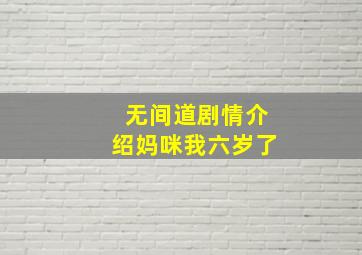 无间道剧情介绍妈咪我六岁了